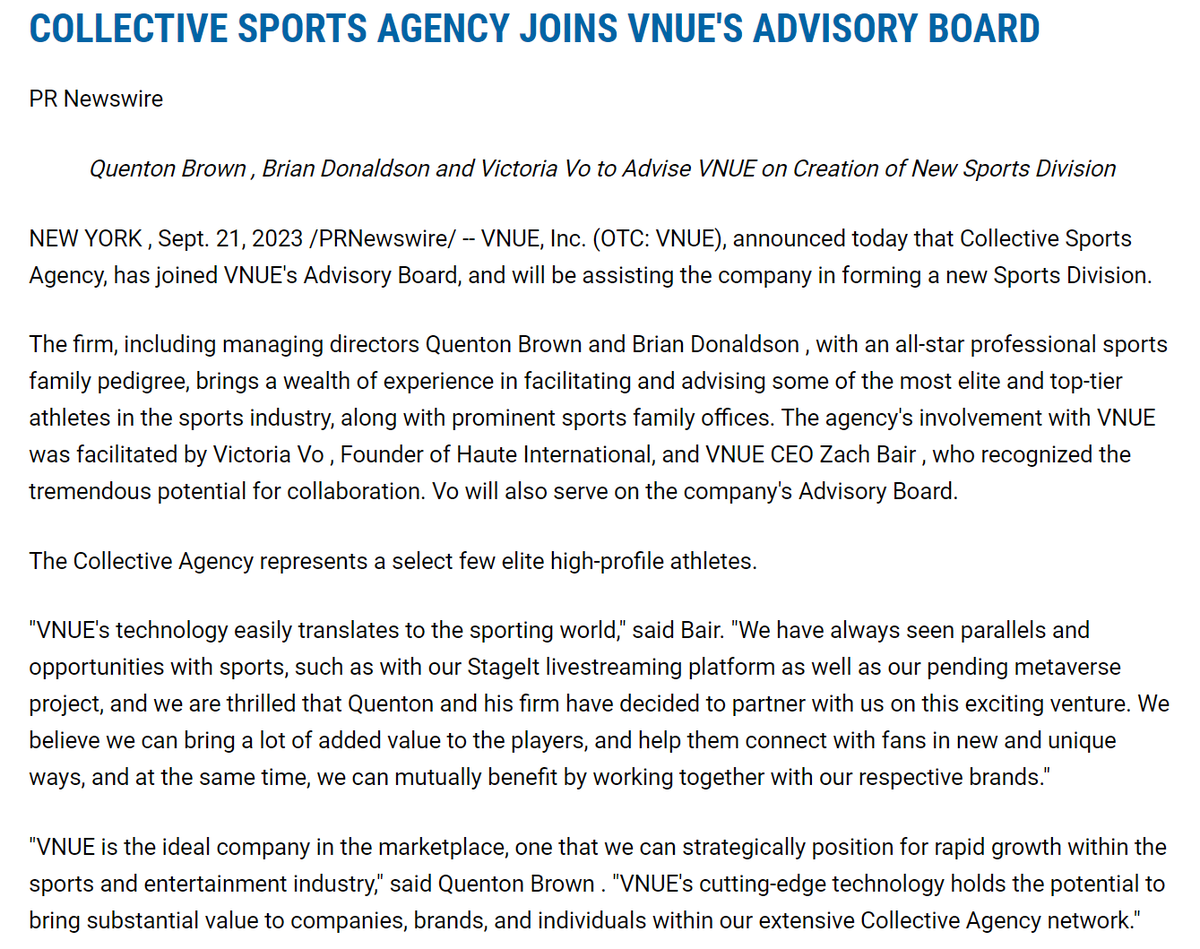 COLLECTIVE SPORTS AGENCY JOINS VNUE'S ADVISORY BOARD

PR Newswire

Quenton Brown , Brian Donaldson and Victoria Vo to Advise VNUE on Creation of New Sports Division

NEW YORK , Sept. 21, 2023 /PRNewswire/ -- VNUE, Inc. (OTC: VNUE), announced today that Collective Sports Agency, has joined VNUE's Advisory Board, and will be assisting the company in forming a new Sports Division.

The firm, including managing directors Quenton Brown and Brian Donaldson , with an all-star professional sports family pedigree, brings a wealth of experience in facilitating and advising some of the most elite and top-tier athletes in the sports industry, along with prominent sports family offices. The agency's involvement with VNUE was facilitated by Victoria Vo , Founder of Haute International, and VNUE CEO Zach Bair , who recognized the tremendous potential for collaboration. Vo will also serve on the company's Advisory Board.

The Collective Agency represents a select few elite high-profile athletes.

"VNUE's technology easily translates to the sporting world," said Bair. "We have always seen parallels and opportunities with sports, such as with our StageIt livestreaming platform as well as our pending metaverse project, and we are thrilled that Quenton and his firm have decided to partner with us on this exciting venture. We believe we can bring a lot of added value to the players, and help them connect with fans in new and unique ways, and at the same time, we can mutually benefit by working together with our respective brands."

"VNUE is the ideal company in the marketplace, one that we can strategically position for rapid growth within the sports and entertainment industry," said Quenton Brown . "VNUE's cutting-edge technology holds the potential to bring substantial value to companies, brands, and individuals within our extensive Collective Agency network."